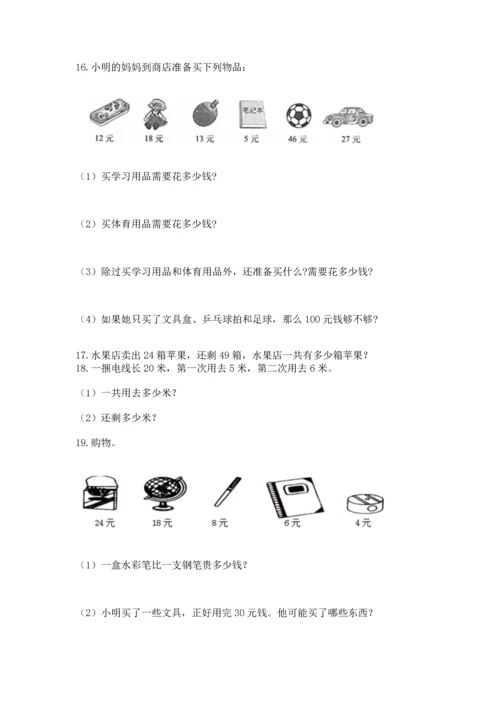 16. 小明的妈妈到商店准备买下列物品：

笔记本

12 元　18 元　13 元　5 元　46 元　27 元

（1）买学习用品需要花多少钱？

（2）买体育用品需要花多少钱？

（3）除过买学习用品和体育用品外，还准备买什么?需要花多少钱？

（4）如果她只买了文具盒、乒乓球拍和足球，那么 100 元钱够不够？

17. 水果店卖出 24 箱苹果，还剩 49 箱，水果店一共有多少箱苹果？

18. 一捆电线长 20 米，第一次用去 5 米，第二次用去 6 米。

（1）一共用去多少米？

（2）还剩多少米？

19. 购物。

24 元　18 元　8 元　6 元　4 元

（1）一盒水彩笔比一支钢笔贵多少钱？

（2）小明买了一些文具，正好用完 30 元钱。他可能买了哪些东西？